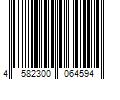 4 582300 064594